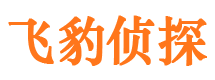 飞豹侦探